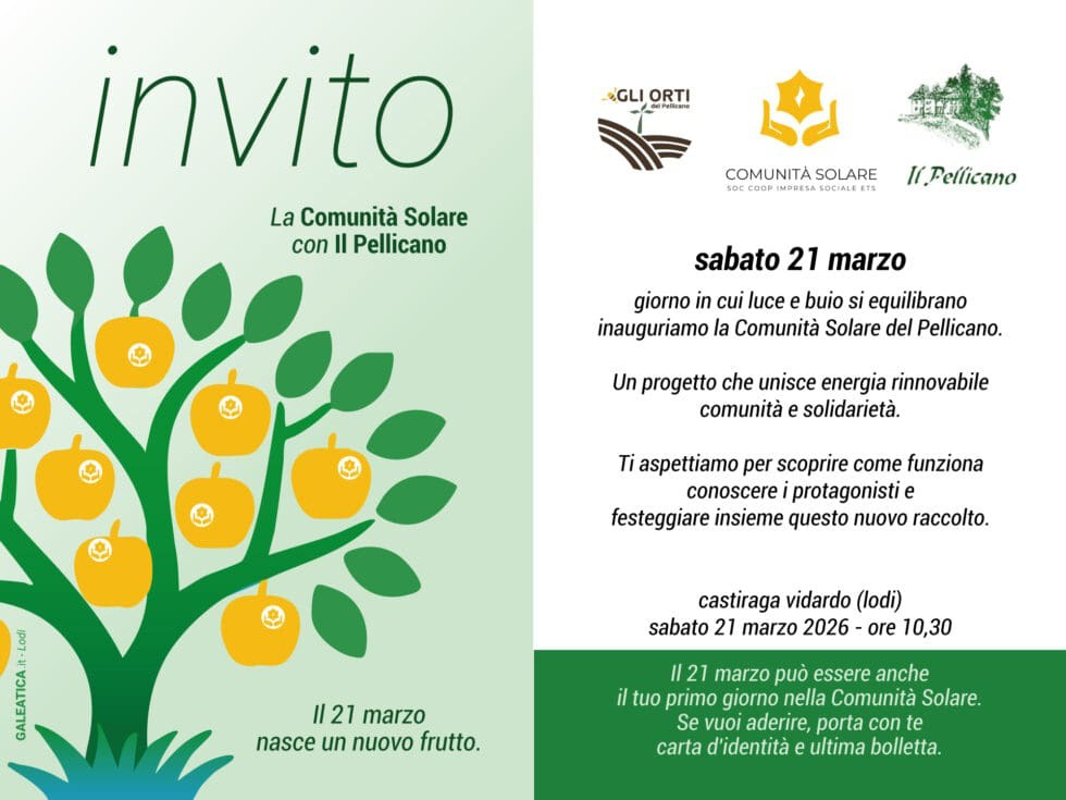 invito

La Comunità Solare con Il Pellicano

Il 21 marzo nasce un nuovo frutto.

GALEATICA.it - Lodi

GLI ORTI del Pellicano

COMUNITÀ SOLARE
SOC COOP IMPRESA SOCIALE ETS

Il Pellicano

sabato 21 marzo

giorno in cui luce e buio si equilibrano
inauguriamo la Comunità Solare del Pellicano.

Un progetto che unisce energia rinnovabile
comunità e solidarietà.

Ti aspettiamo per scoprire come funziona
conoscere i protagonisti e
festeggiare insieme questo nuovo raccolto.

castiraga vidardo (lodi)
sabato 21 marzo 2026 - ore 10,30

Il 21 marzo può essere anche
il tuo primo giorno nella Comunità Solare.
Se vuoi aderire, porta con te
carta d'identità e ultima bolletta.